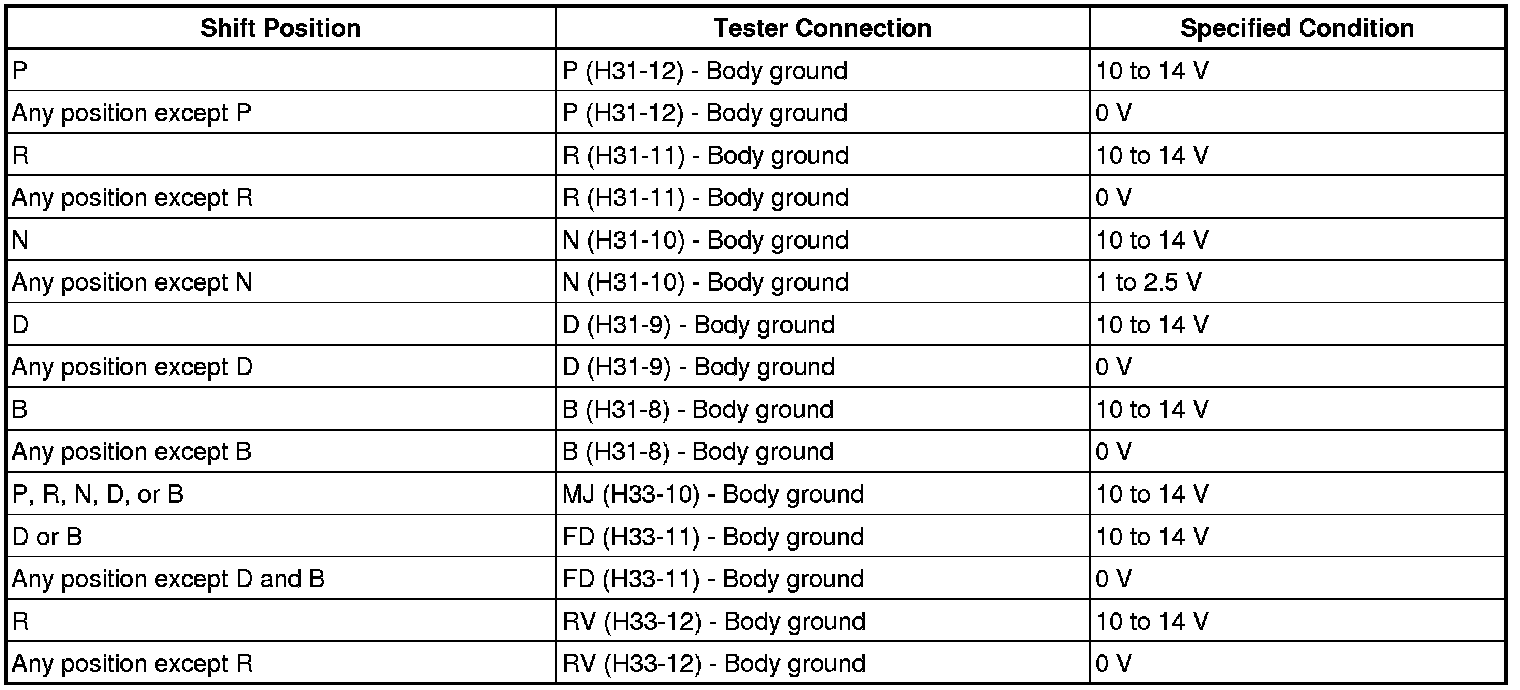 | Shift Position | Tester Connection | Specified Condition |
|---|---|---|
| P | P (H31-12) - Body ground | 10 to 14 V |
| Any position except P | P (H31-12) - Body ground | 0 V |
| R | R (H31-11) - Body ground | 10 to 14 V |
| Any position except R | R (H31-11) - Body ground | 0 V |
| N | N (H31-10) - Body ground | 10 to 14 V |
| Any position except N | N (H31-10) - Body ground | 1 to 2.5 V |
| D | D (H31-9) - Body ground | 10 to 14 V |
| Any position except D | D (H31-9) - Body ground | 0 V |
| B | B (H31-8) - Body ground | 10 to 14 V |
| Any position except B | B (H31-8) - Body ground | 0 V |
| P, R, N, D, or B | MJ (H33-10) - Body ground | 10 to 14 V |
| D or B | FD (H33-11) - Body ground | 10 to 14 V |
| Any position except D and B | FD (H33-11) - Body ground | 0 V |
| R | RV (H33-12) - Body ground | 10 to 14 V |
| Any position except R | RV (H33-12) - Body ground | 0 V |